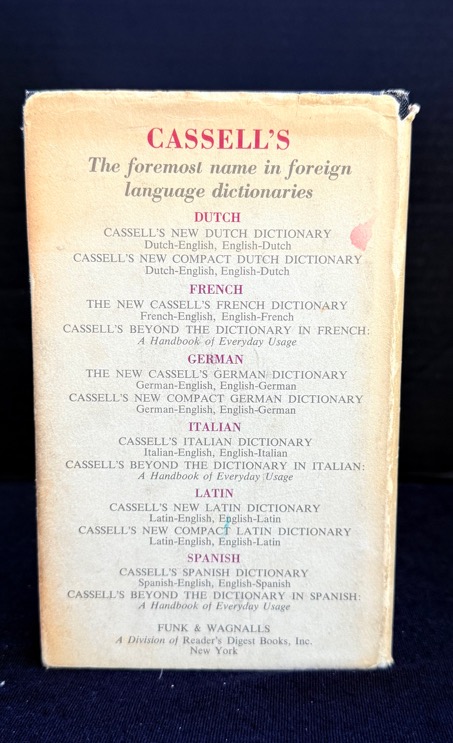 CASSELL'S

The foremost name in foreign language dictionaries

DUTCH

CASSELL'S NEW DUTCH DICTIONARY
Dutch-English, English-Dutch

CASSELL'S NEW COMPACT DUTCH DICTIONARY
Dutch-English, English-Dutch

FRENCH

THE NEW CASSELL'S FRENCH DICTIONARY
French-English, English-French

CASSELL'S BEYOND THE DICTIONARY IN FRENCH:
A Handbook of Everyday Usage

GERMAN

THE NEW CASSELL'S GERMAN DICTIONARY
German-English, English-German

CASSELL'S NEW COMPACT GERMAN DICTIONARY
German-English, English-German

ITALIAN

CASSELL'S ITALIAN DICTIONARY
Italian-English, English-Italian

CASSELL'S BEYOND THE DICTIONARY IN ITALIAN:
A Handbook of Everyday Usage

LATIN

CASSELL'S NEW LATIN DICTIONARY
Latin-English, English-Latin

CASSELL'S NEW COMPACT LATIN DICTIONARY
Latin-English, English-Latin

SPANISH

CASSELL'S SPANISH DICTIONARY
Spanish-English, English-Spanish

CASSELL'S BEYOND THE DICTIONARY IN SPANISH:
A Handbook of Everyday Usage

FUNK & WAGNALLS
A Division of Reader's Digest Books, Inc.
New York